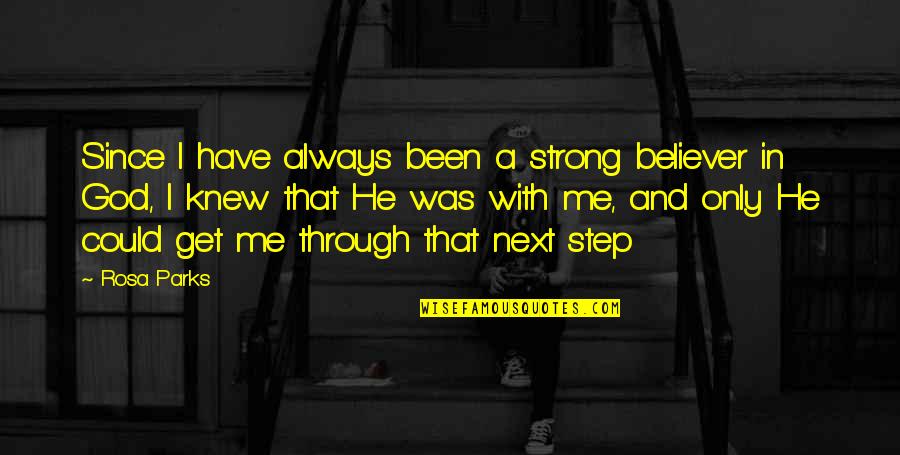 Since I have always been a strong believer in God, I knew that He was with me, and only He could get me through that next step

~ Rosa Parks

WISEFAMOUSQUOTES.COM